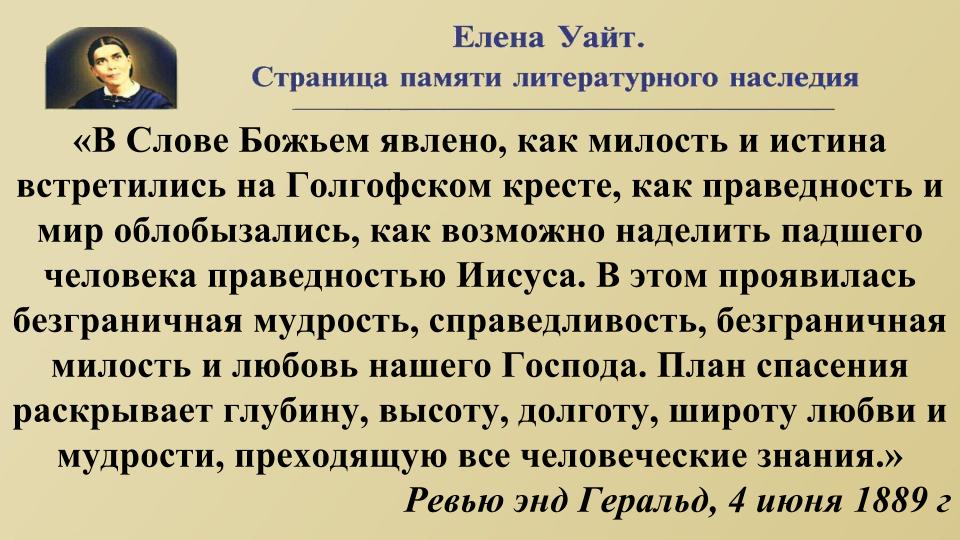 Елена Уайт.
Страница памяти литературного наследия

«В Слове Божьем явлено, как милость и истина встретились на Голгофском кресте, как праведность и мир облобызались, как возможно наделить падшего человека праведностью Иисуса. В этом проявилась безграничная мудрость, справедливость, безграничная милость и любовь нашего Господа. План спасения раскрывает глубину, высоту, долготу, широту любви и мудрости, преходящую все человеческие знания.»

Ревью энд Геральд, 4 июня 1889 г